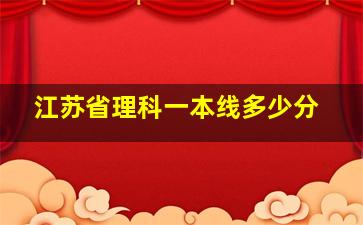 江苏省理科一本线多少分